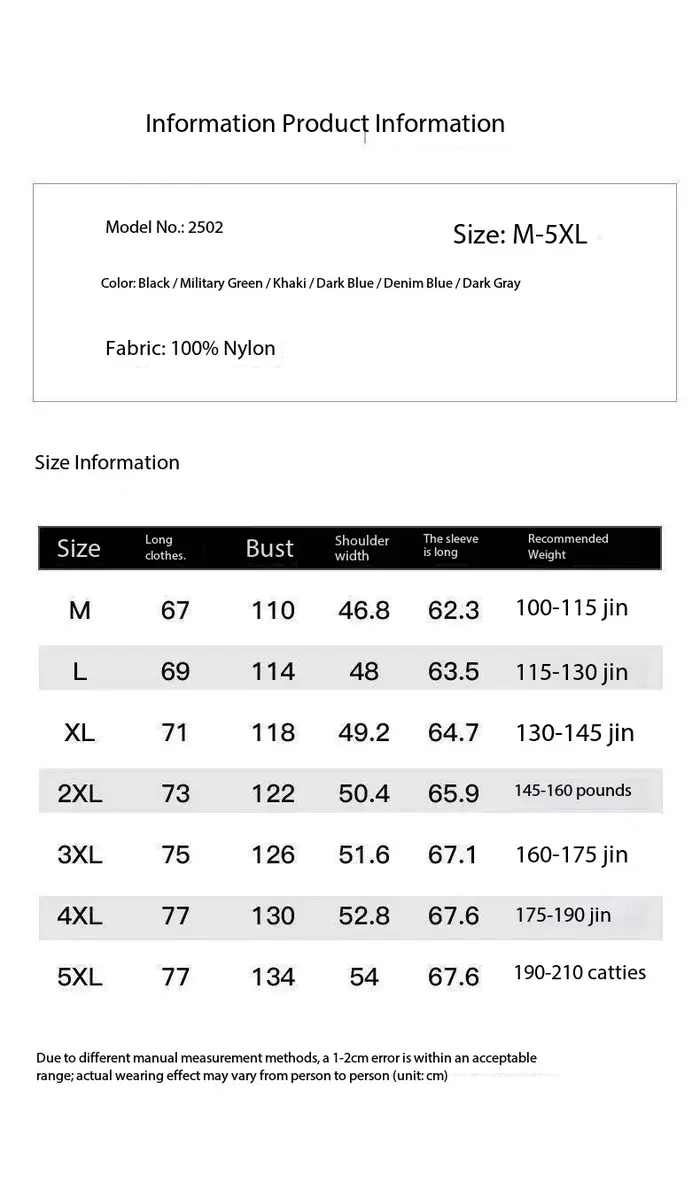 Information Product Information

Model No.: 2502

Size: M-5XL

Color: Black / Military Green / Khaki / Dark Blue / Denim Blue / Dark Gray

Fabric: 100% Nylon

Size Information

| Size | Long clothes. | Bust | Shoulder width | The sleeve is long | Recommended Weight |
|---|---|---|---|---|---|
| M | 67 | 110 | 46.8 | 62.3 | 100-115 jin |
| L | 69 | 114 | 48 | 63.5 | 115-130 jin |
| XL | 71 | 118 | 49.2 | 64.7 | 130-145 jin |
| 2XL | 73 | 122 | 50.4 | 65.9 | 145-160 pounds |
| 3XL | 75 | 126 | 51.6 | 67.1 | 160-175 jin |
| 4XL | 77 | 130 | 52.8 | 67.6 | 175-190 jin |
| 5XL | 77 | 134 | 54 | 67.6 | 190-210 catties |

Due to different manual measurement methods, a 1-2cm error is within an acceptable range; actual wearing effect may vary from person to person (unit: cm)